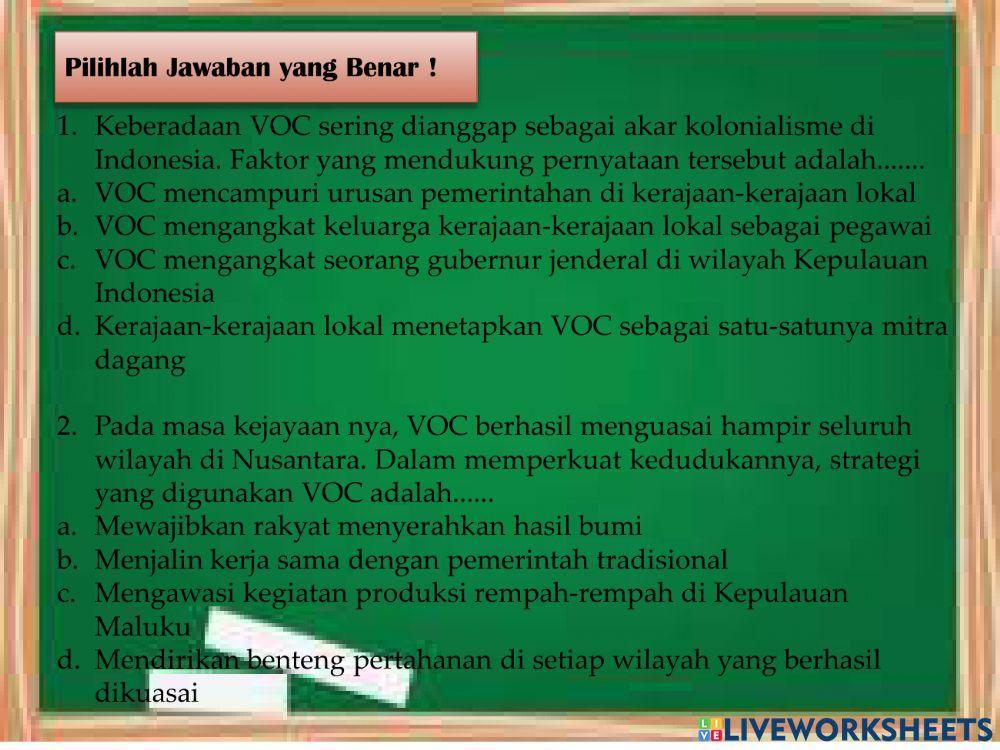 Pilihlah Jawaban yang Benar !

1. Keberadaan VOC sering dianggap sebagai akar kolonialisme di Indonesia. Faktor yang mendukung pernyataan tersebut adalah.......
a. VOC mencampuri urusan pemerintahan di kerajaan-kerajaan lokal
b. VOC mengangkat keluarga kerajaan-kerajaan lokal sebagai pegawai
c. VOC mengangkat seorang gubernur jenderal di wilayah Kepulauan Indonesia
d. Kerajaan-kerajaan lokal menetapkan VOC sebagai satu-satunya mitra dagang

2. Pada masa kejayaan nya, VOC berhasil menguasai hampir seluruh wilayah di Nusantara. Dalam memperkuat kedudukannya, strategi yang digunakan VOC adalah......
a. Mewajibkan rakyat menyerahkan hasil bumi
b. Menjalin kerja sama dengan pemerintah tradisional
c. Mengawasi kegiatan produksi rempah-rempah di Kepulauan Maluku
d. Mendirikan benteng pertahanan di setiap wilayah yang berhasil dikuasai

LIVEWORKSHEETS